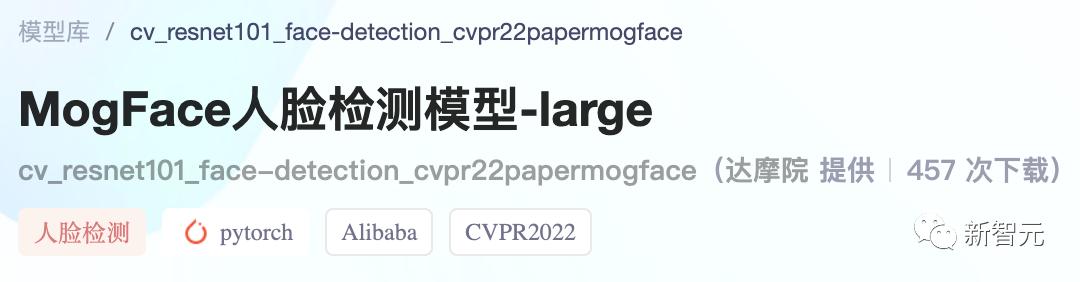 模型库 / cv_resnet101_face-detection_cvpr22papermogface

MogFace人脸检测模型-large

cv_resnet101_face-detection_cvpr22papermogface（达摩院 提供 | 457 次下载）

人脸检测 pytorch Alibaba CVPR2022

新智元